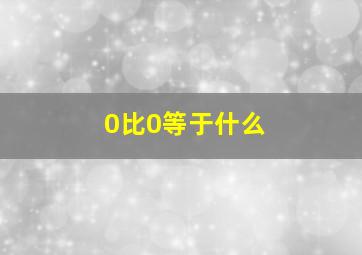 0比0等于什么